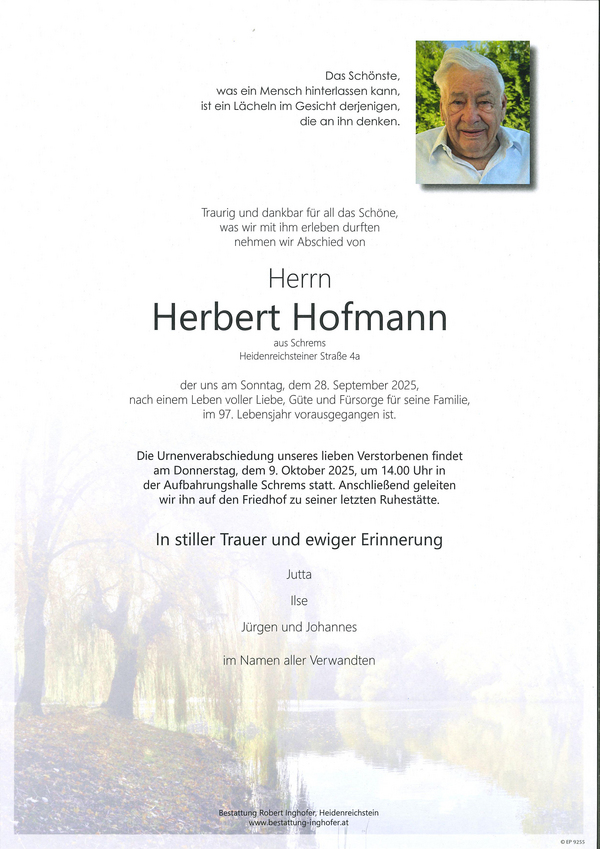 Das Schönste,
was ein Mensch hinterlassen kann,
ist ein Lächeln im Gesicht derjenigen,
die an ihn denken.

Traurig und dankbar für all das Schöne,
was wir mit ihm erleben durften
nehmen wir Abschied von

Herrn
Herbert Hofmann
aus Schrems
Heidenreichsteiner Straße 4a

der uns am Sonntag, dem 28. September 2025,
nach einem Leben voller Liebe, Güte und Fürsorge für seine Familie,
im 97. Lebensjahr vorausgegangen ist.

Die Urnenverabschiedung unseres lieben Verstorbenen findet am Donnerstag, dem 9. Oktober 2025, um 14.00 Uhr in der Aufbahrungshalle Schrems statt. Anschließend geleiten wir ihn auf den Friedhof zu seiner letzten Ruhestätte.

In stiller Trauer und ewiger Erinnerung

Jutta

Ilse

Jürgen und Johannes

im Namen aller Verwandten

Bestattung Robert Inghofer, Heidenreichstein
www.bestattung-inghofer.at

© EP 9255